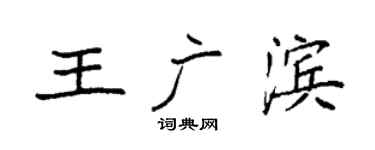 王广滨
词典网